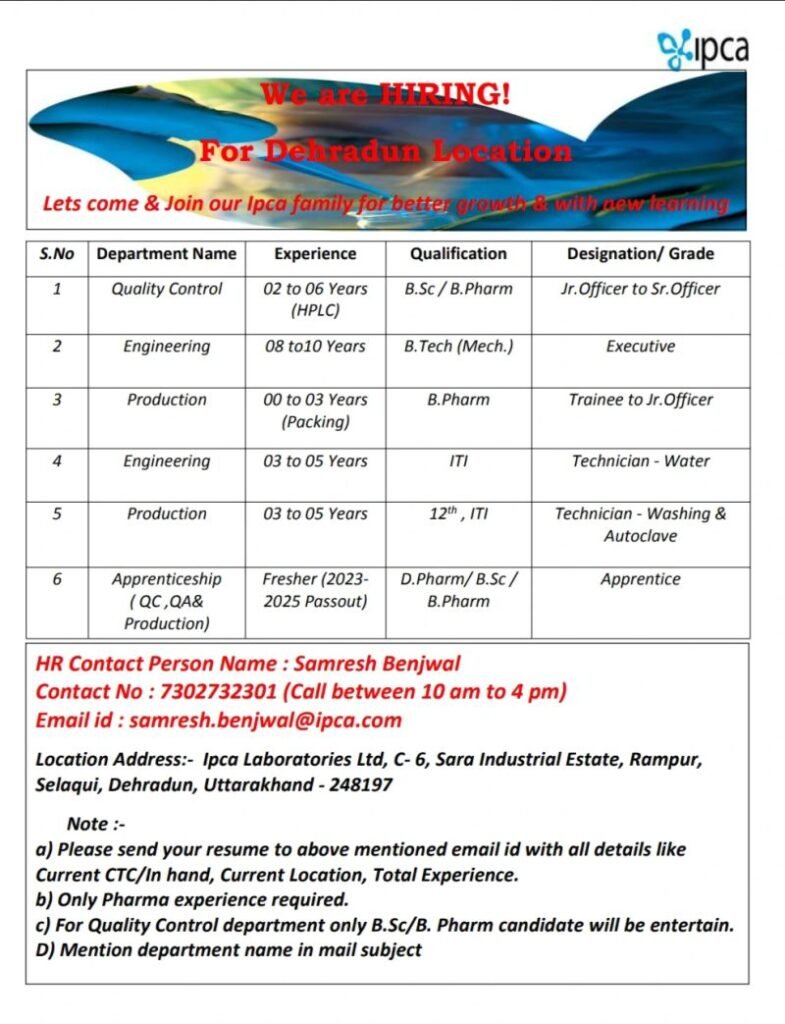 ipca

We are HIRING!

For Dehradun Location

Lets come & Join our Ipca family for better growth & with new learning

| S.No | Department Name | Experience | Qualification | Designation/ Grade |
|---|---|---|---|---|
| 1 | Quality Control | 02 to 06 Years (HPLC) | B.Sc / B.Pharm | Jr.Officer to Sr.Officer |
| 2 | Engineering | 08 to10 Years | B.Tech (Mech.) | Executive |
| 3 | Production | 00 to 03 Years (Packing) | B.Pharm | Trainee to Jr.Officer |
| 4 | Engineering | 03 to 05 Years | ITI | Technician - Water |
| 5 | Production | 03 to 05 Years | $12^{th}$ , ITI | Technician - Washing & Autoclave |
| 6 | Apprenticeship ( QC ,QA& Production) | Fresher (2023-2025 Passout) | D.Pharm/ B.Sc / B.Pharm | Apprentice |

HR Contact Person Name : Samresh Benjwal
Contact No : 7302732301 (Call between 10 am to 4 pm)
Email id : samresh.benjwal@ipca.com

Location Address:- Ipca Laboratories Ltd, C- 6, Sara Industrial Estate, Rampur, Selaqui, Dehradun, Uttarakhand - 248197

Note :-
a) Please send your resume to above mentioned email id with all details like Current CTC/In hand, Current Location, Total Experience.
b) Only Pharma experience required.
c) For Quality Control department only B.Sc/B. Pharm candidate will be entertain.
D) Mention department name in mail subject